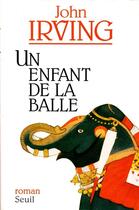 John
IRVING

UN
ENFANT
DE LA
BALLE

roman
Seuil